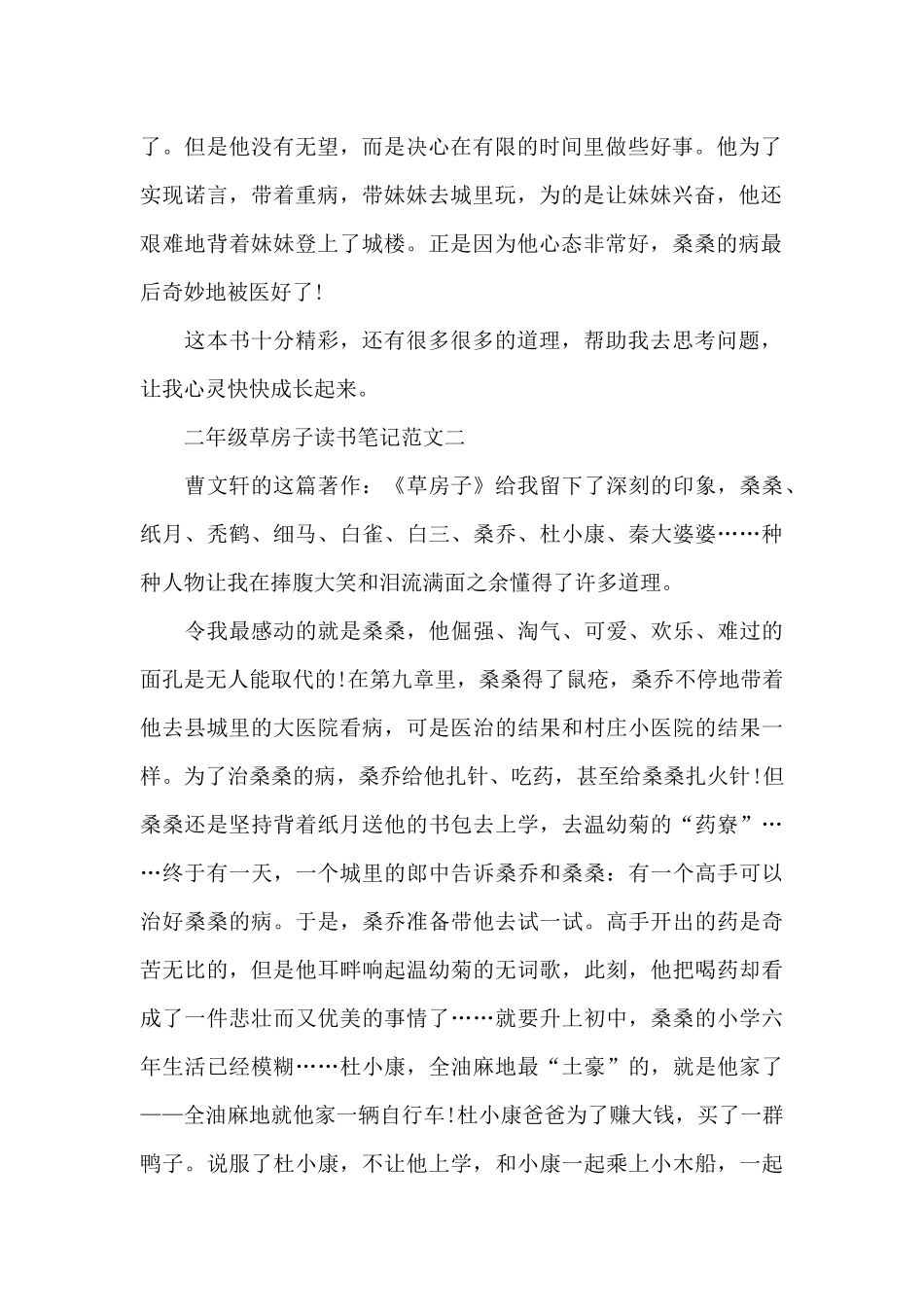 了。但是他没有无望，而是决心在有限的时间里做些好事。他为了实现诺言，带着重病，带妹妹去城里玩，为的是让妹妹兴奋，他还艰难地背着妹妹登上了城楼。正是因为他心态非常好，桑桑的病最后奇妙地被医好了!

这本书十分精彩，还有很多很多的道理，帮助我去思考问题，让我心灵快快成长起来。

二年级草房子读书笔记范文二

曹文轩的这篇著作：《草房子》给我留下了深刻的印象，桑桑、纸月、秃鹤、细马、白雀、白三、桑乔、杜小康、秦大婆婆……种种人物让我在捧腹大笑和泪流满面之余懂得了许多道理。

令我最感动的就是桑桑，他倔强、淘气、可爱、欢乐、难过的面孔是无人能取代的!在第九章里，桑桑得了鼠疮，桑乔不停地带着他去县城里的大医院看病，可是医治的结果和村庄小医院的结果一样。为了治桑桑的病，桑乔给他扎针、吃药，甚至给桑桑扎火针!但桑桑还是坚持背着纸月送他的书包去上学，去温幼菊的“药寮”……终于有一天，一个城里的郎中告诉桑乔和桑桑：有一个高手可以治好桑桑的病。于是，桑乔准备带他去试一试。高手开出的药是奇苦无比的，但是他耳畔响起温幼菊的无词歌，此刻，他把喝药却看成了一件悲壮而又优美的事情了……就要升上初中，桑桑的小学六年生活已经模糊……杜小康，全油麻地最“土豪”的，就是他家了——全油麻地就他家一辆自行车!杜小康爸爸为了赚大钱，买了一群鸭子。说服了杜小康，不让他上学，和小康一起乘上小木船，一起